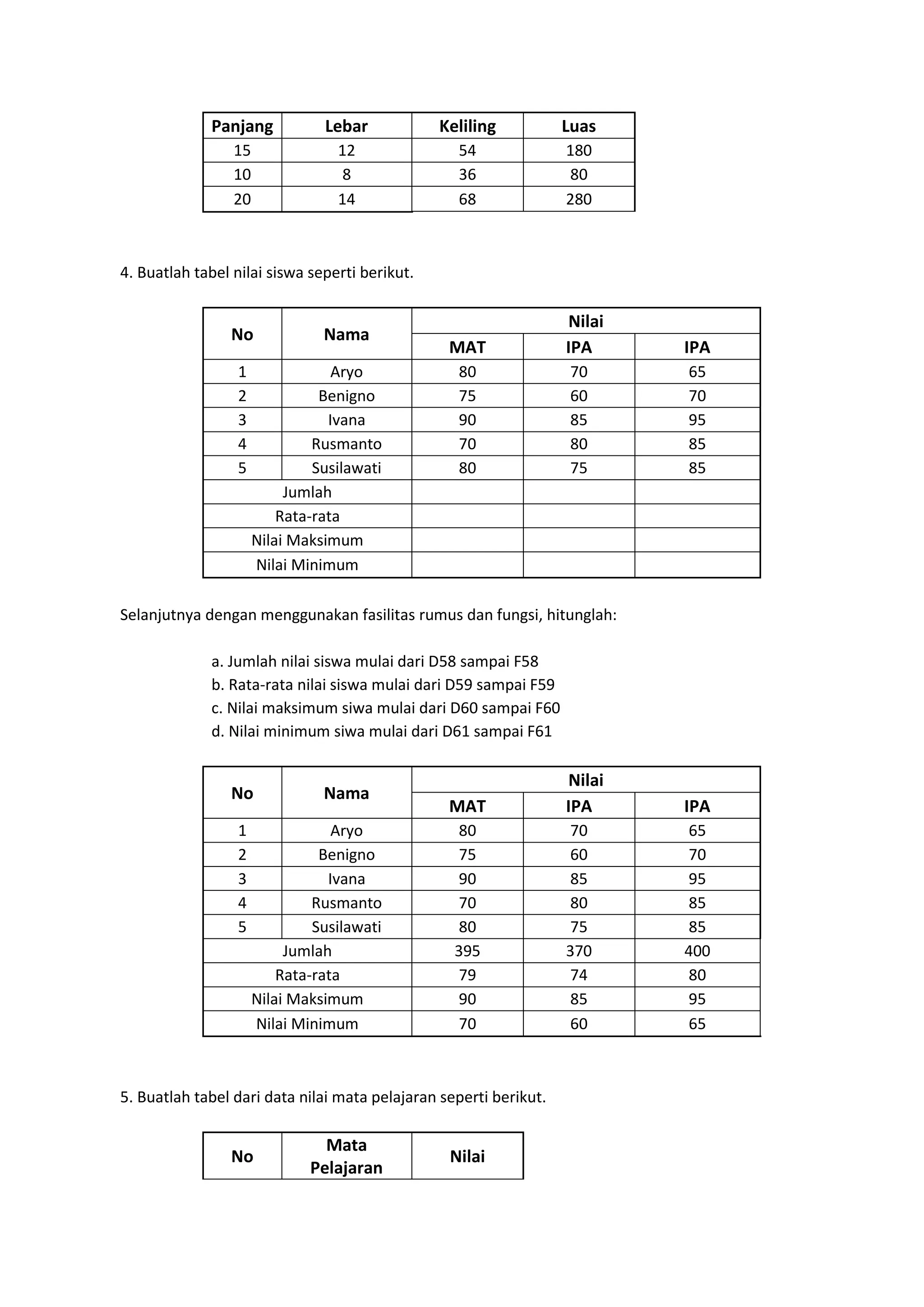 | Panjang | Lebar | Keliling | Luas |
|---|---|---|---|
| 15 | 12 | 54 | 180 |
| 10 | 8 | 36 | 80 |
| 20 | 14 | 68 | 280 |

4. Buatlah tabel nilai siswa seperti berikut.

| No | Nama | Nilai | | |
|---|---|---|---|---|
| | | MAT | IPA | IPA |
| 1 | Aryo | 80 | 70 | 65 |
| 2 | Benigno | 75 | 60 | 70 |
| 3 | Ivana | 90 | 85 | 95 |
| 4 | Rusmanto | 70 | 80 | 85 |
| 5 | Susilawati | 80 | 75 | 85 |
| Jumlah | | | | |
| Rata-rata | | | | |
| Nilai Maksimum | | | | |
| Nilai Minimum | | | | |

Selanjutnya dengan menggunakan fasilitas rumus dan fungsi, hitunglah:

a. Jumlah nilai siswa mulai dari D58 sampai F58
b. Rata-rata nilai siswa mulai dari D59 sampai F59
c. Nilai maksimum siwa mulai dari D60 sampai F60
d. Nilai minimum siwa mulai dari D61 sampai F61

| No | Nama | Nilai | | |
|---|---|---|---|---|
| | | MAT | IPA | IPA |
| 1 | Aryo | 80 | 70 | 65 |
| 2 | Benigno | 75 | 60 | 70 |
| 3 | Ivana | 90 | 85 | 95 |
| 4 | Rusmanto | 70 | 80 | 85 |
| 5 | Susilawati | 80 | 75 | 85 |
| Jumlah | | 395 | 370 | 400 |
| Rata-rata | | 79 | 74 | 80 |
| Nilai Maksimum | | 90 | 85 | 95 |
| Nilai Minimum | | 70 | 60 | 65 |

5. Buatlah tabel dari data nilai mata pelajaran seperti berikut.

| No | Mata Pelajaran | Nilai |
|---|---|---|